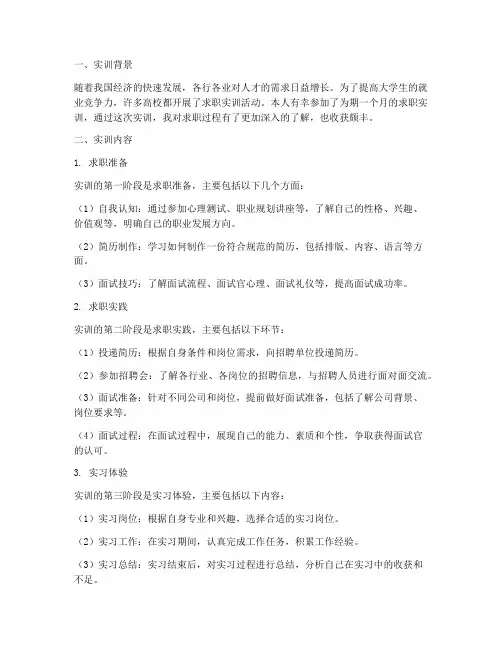 一、实训背景

随着我国经济的快速发展，各行各业对人才的需求日益增长。为了提高大学生的就业竞争力，许多高校都开展了求职实训活动。本人有幸参加了为期一个月的求职实训，通过这次实训，我对求职过程有了更加深入的了解，也收获颇丰。

二、实训内容

1. 求职准备

实训的第一阶段是求职准备，主要包括以下几个方面：

（1）自我认知：通过参加心理测试、职业规划讲座等，了解自己的性格、兴趣、价值观等，明确自己的职业发展方向。

（2）简历制作：学习如何制作一份符合规范的简历，包括排版、内容、语言等方面。

（3）面试技巧：了解面试流程、面试官心理、面试礼仪等，提高面试成功率。

2. 求职实践

实训的第二阶段是求职实践，主要包括以下环节：

（1）投递简历：根据自身条件和岗位需求，向招聘单位投递简历。

（2）参加招聘会：了解各行业、各岗位的招聘信息，与招聘人员进行面对面交流。

（3）面试准备：针对不同公司和岗位，提前做好面试准备，包括了解公司背景、岗位要求等。

（4）面试过程：在面试过程中，展现自己的能力、素质和个性，争取获得面试官的认可。

3. 实习体验

实训的第三阶段是实习体验，主要包括以下内容：

（1）实习岗位：根据自身专业和兴趣，选择合适的实习岗位。

（2）实习工作：在实习期间，认真完成工作任务，积累工作经验。

（3）实习总结：实习结束后，对实习过程进行总结，分析自己在实习中的收获和不足。